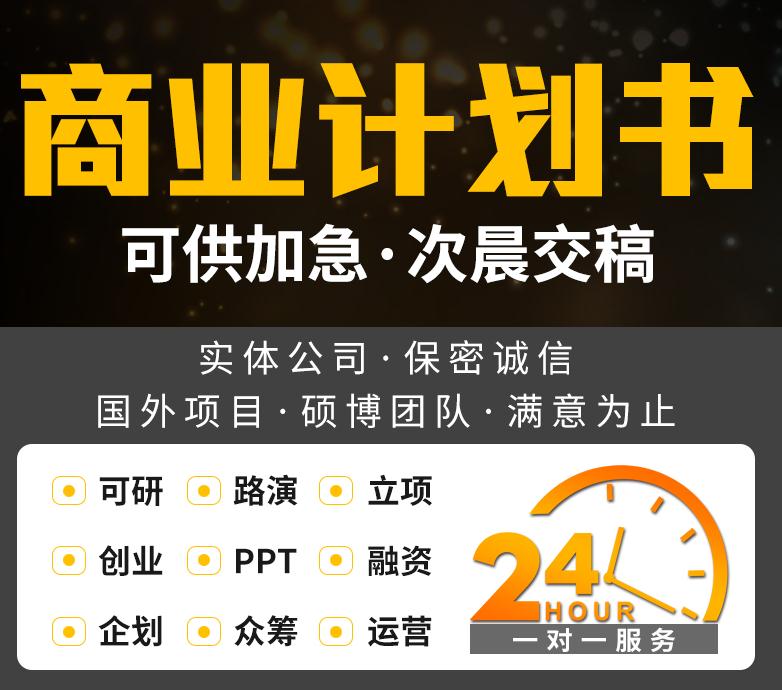 商业计划书
可供加急·次晨交稿

实体公司·保密诚信
国外项目·硕博团队·满意为止

可研 路演 立项
创业 PPT 融资
企划 众筹 运营

24 HOUR
一对一服务